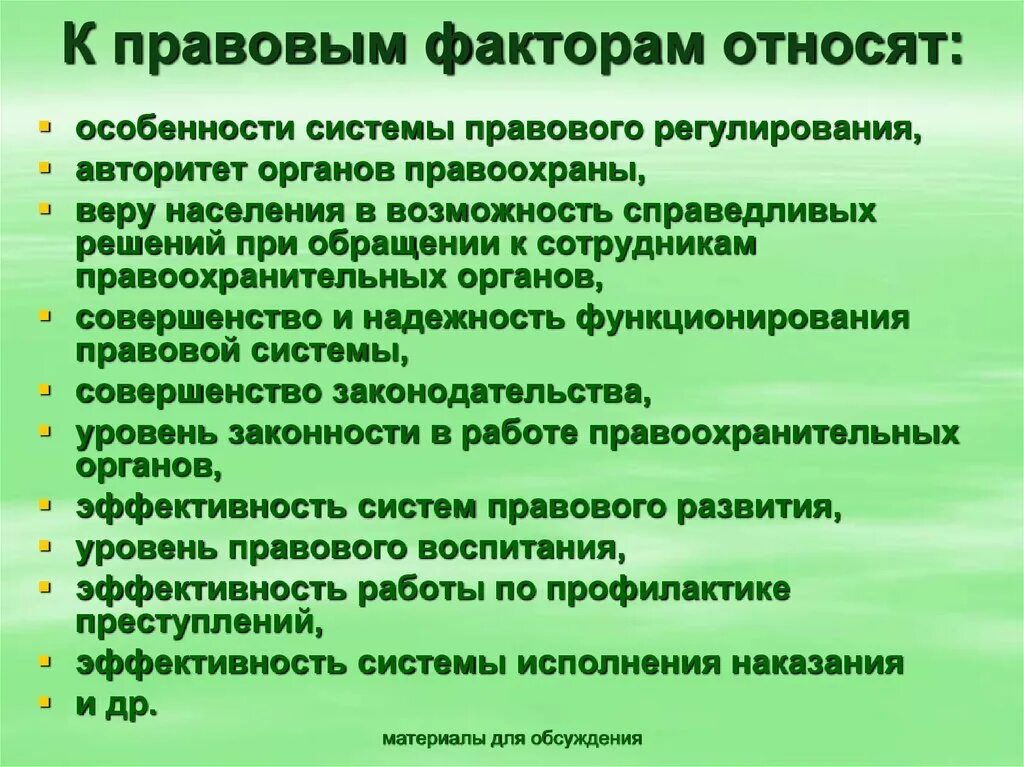 К правовым факторам относят:

- особенности системы правового регулирования,
- авторитет органов правоохраны,
- веру населения в возможность справедливых решений при обращении к сотрудникам правоохранительных органов,
- совершенство и надежность функционирования правовой системы,
- совершенство законодательства,
- уровень законности в работе правоохранительных органов,
- эффективность систем правового развития,
- уровень правового воспитания,
- эффективность работы по профилактике преступлений,
- эффективность системы исполнения наказания
- и др.

материалы для обсуждения